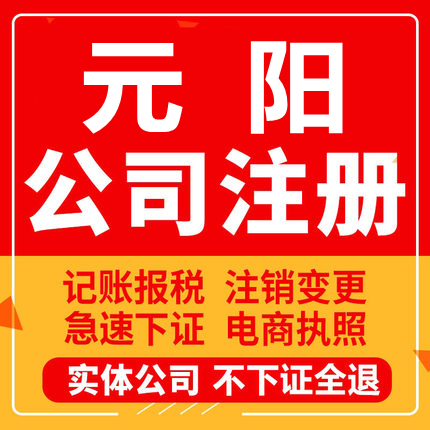 元 阳
公司注册

记账报税 注销变更
急速下证 电商执照

实体公司 不下证全退